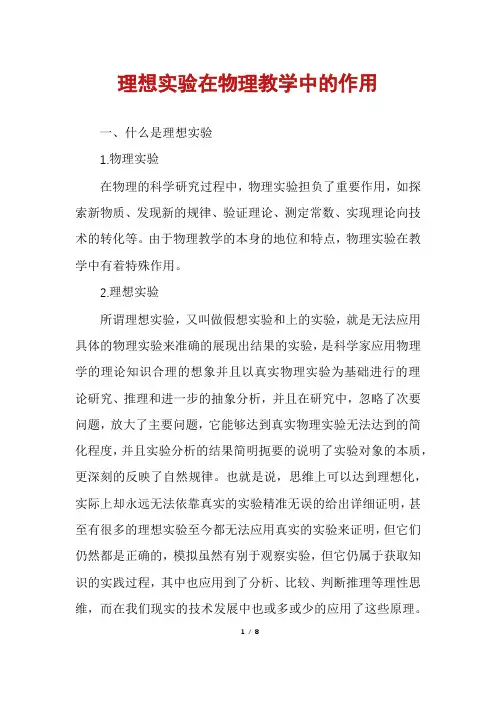 理想实验在物理教学中的作用

一、什么是理想实验

1.物理实验

在物理的科学研究过程中，物理实验担负了重要作用，如探索新物质、发现新的规律、验证理论、测定常数、实现理论向技术的转化等。由于物理教学的本身的地位和特点，物理实验在教学中有着特殊作用。

2.理想实验

所谓理想实验，又叫做假想实验和上的实验，就是无法应用具体的物理实验来准确的展现出结果的实验，是科学家应用物理学的理论知识合理的想象并且以真实物理实验为基础进行的理论研究、推理和进一步的抽象分析，并且在研究中，忽略了次要问题，放大了主要问题，它能够达到真实物理实验无法达到的简化程度，并且实验分析的结果简明扼要的说明了实验对象的本质，更深刻的反映了自然规律。也就是说，思维上可以达到理想化，实际上却永远无法依靠真实的实验精准无误的给出详细证明，甚至有很多的理想实验至今都无法应用真实的实验来证明，但它们仍然都是正确的，模拟虽然有别于观察实验，但它仍属于获取知识的实践过程，其中也应用到了分析、比较、判断推理等理性思维，而在我们现实的技术发展中也或多或少的应用了这些原理。

1 / 8